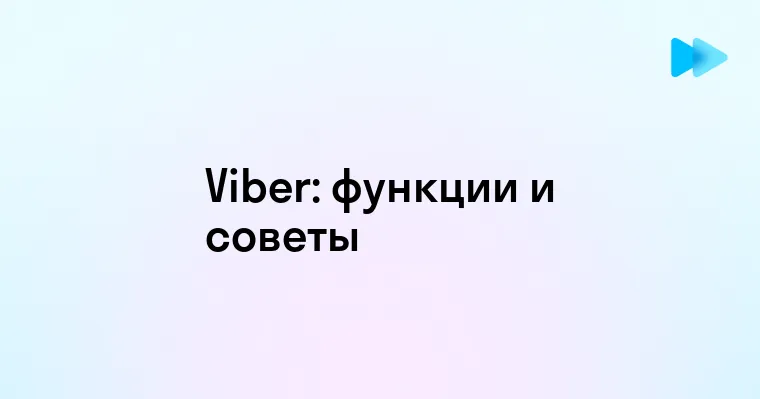 Viber: функции и советы